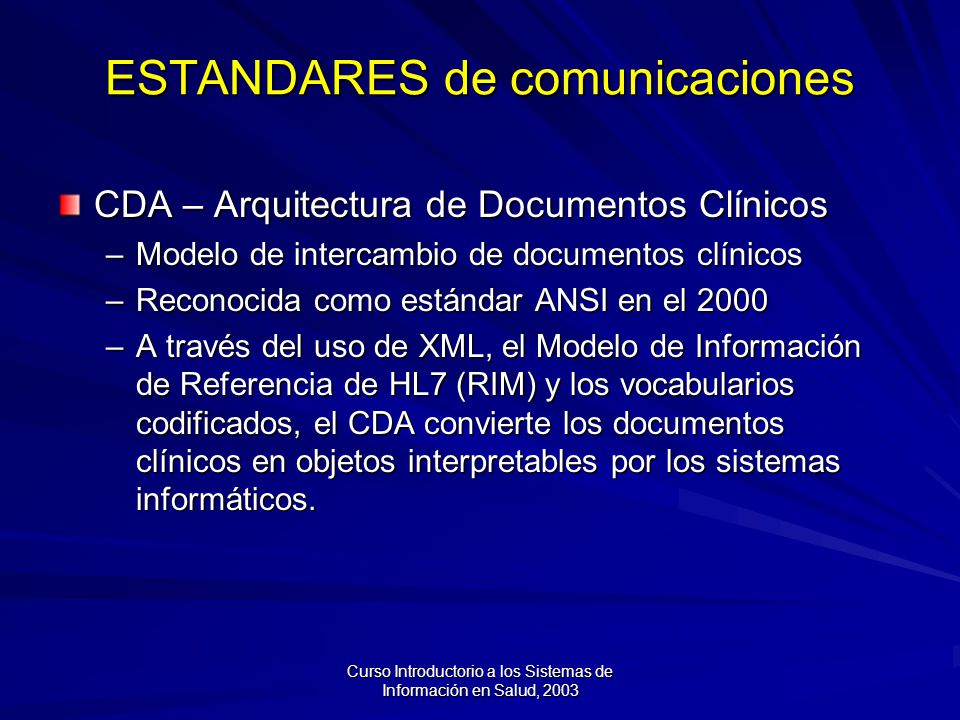 ESTANDARES de comunicaciones

CDA – Arquitectura de Documentos Clínicos

– Modelo de intercambio de documentos clínicos

– Reconocida como estándar ANSI en el 2000

– A través del uso de XML, el Modelo de Información de Referencia de HL7 (RIM) y los vocabularios codificados, el CDA convierte los documentos clínicos en objetos interpretables por los sistemas informáticos.

Curso Introductorio a los Sistemas de Información en Salud, 2003